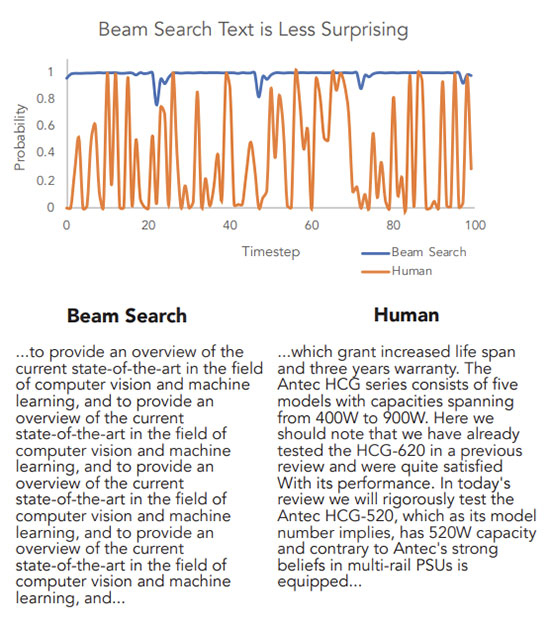 Beam Search Text is Less Surprising

Probability

1
0.8
0.6
0.4
0.2
0

0 20 40 60 80 100

Timestep

Beam Search
Human

**Beam Search**

...to provide an overview of the current state-of-the-art in the field of computer vision and machine learning, and to provide an overview of the current state-of-the-art in the field of computer vision and machine learning, and to provide an overview of the current state-of-the-art in the field of computer vision and machine learning, and to provide an overview of the current state-of-the-art in the field of computer vision and machine learning, and...

**Human**

...which grant increased life span and three years warranty. The Antec HCG series consists of five models with capacities spanning from 400W to 900W. Here we should note that we have already tested the HCG-620 in a previous review and were quite satisfied With its performance. In today's review we will rigorously test the Antec HCG-520, which as its model number implies, has 520W capacity and contrary to Antec's strong beliefs in multi-rail PSUs is equipped...